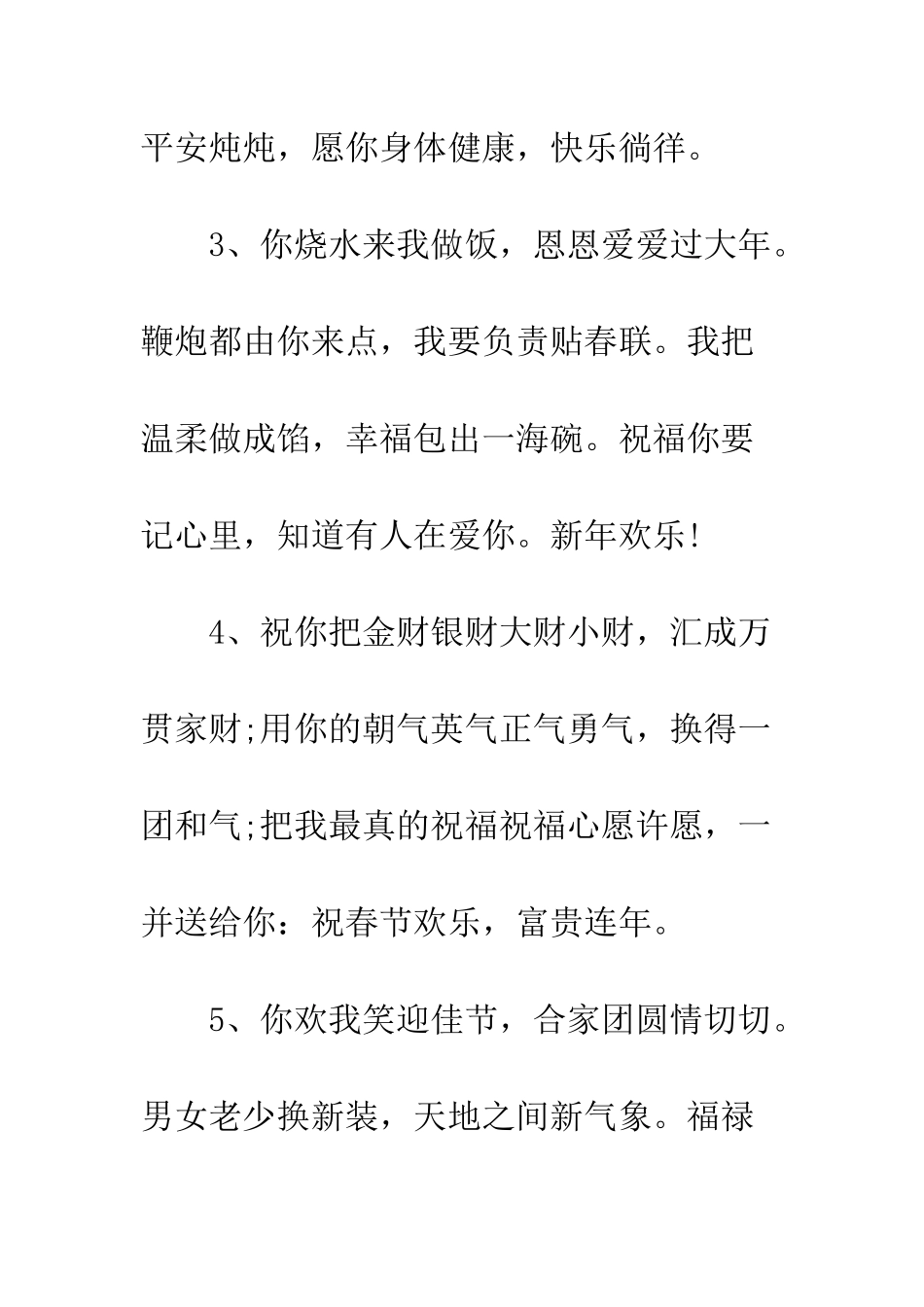 平安炖炖，愿你身体健康，快乐徜徉。

3、你烧水来我做饭，恩恩爱爱过大年。鞭炮都由你来点，我要负责贴春联。我把温柔做成馅，幸福包出一海碗。祝福你要记心里，知道有人在爱你。新年欢乐!

4、祝你把金财银财大财小财，汇成万贯家财;用你的朝气英气正气勇气，换得一团和气;把我最真的祝福祝福心愿许愿，一并送给你：祝春节欢乐，富贵连年。

5、你欢我笑迎佳节，合家团圆情切切。男女老少换新装，天地之间新气象。福禄